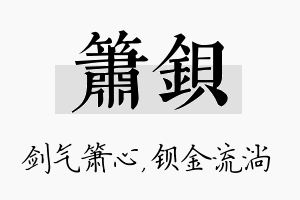 簫鋇

剑气箫心，钡金流淌